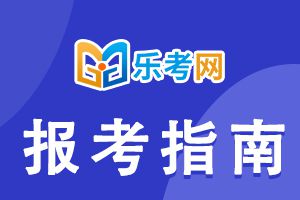 乐考网

报考指南